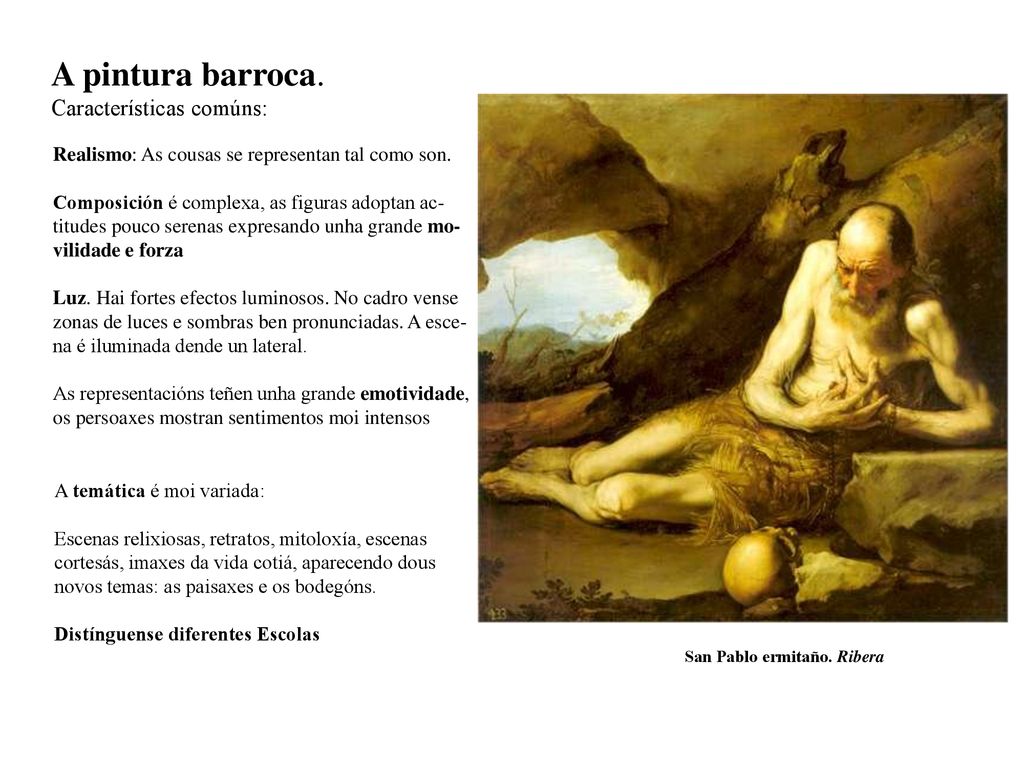 A pintura barroca.
Características comúns:

Realismo: As cousas se representan tal como son.

Composición é complexa, as figuras adoptan actitudes pouco serenas expresando unha grande movilidade e forza

Luz. Hai fortes efectos luminosos. No cadro vense zonas de luces e sombras ben pronunciadas. A escena é iluminada dende un lateral.

As representacións teñen unha grande emotividade, os persoaxes mostran sentimentos moi intensos

A temática é moi variada:

Escenas relixiosas, retratos, mitoloxía, escenas cortesás, imaxes da vida cotiá, aparecendo dous novos temas: as paisaxes e os bodegóns.

Distínguense diferentes Escolas

San Pablo ermitaño. Ribera